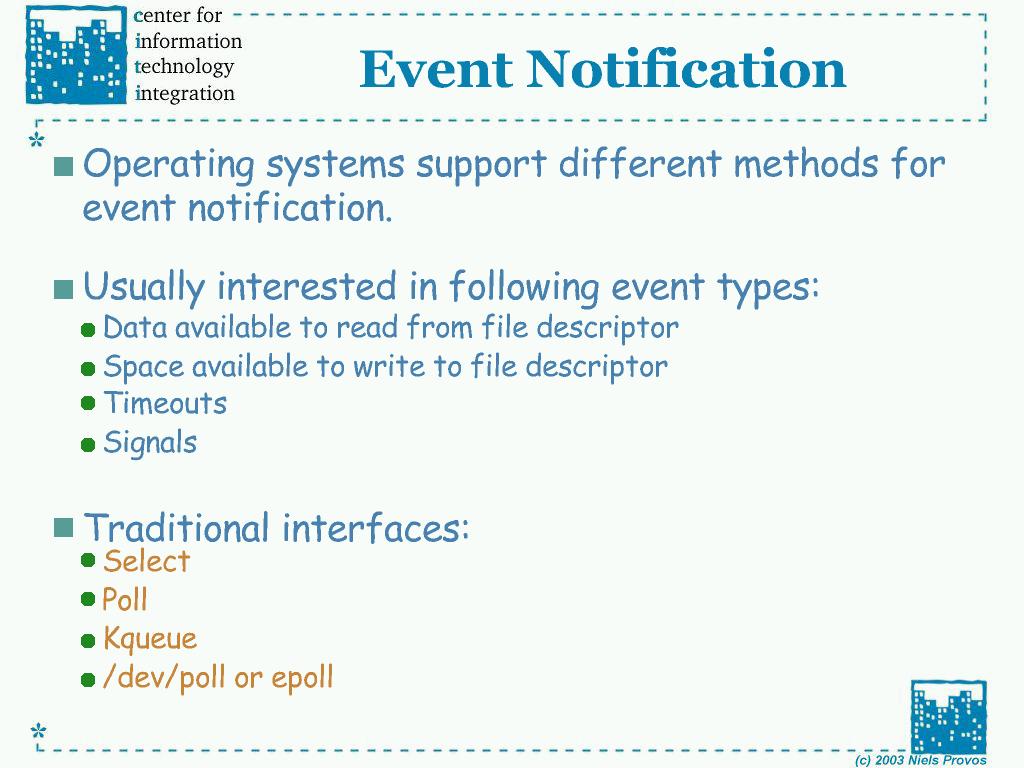 center for
information
technology
integration

Event Notification

Operating systems support different methods for event notification.

Usually interested in following event types:
Data available to read from file descriptor
Space available to write to file descriptor
Timeouts
Signals

Traditional interfaces:
Select
Poll
Kqueue
/dev/poll or epoll

(c) 2003 Niels Provos